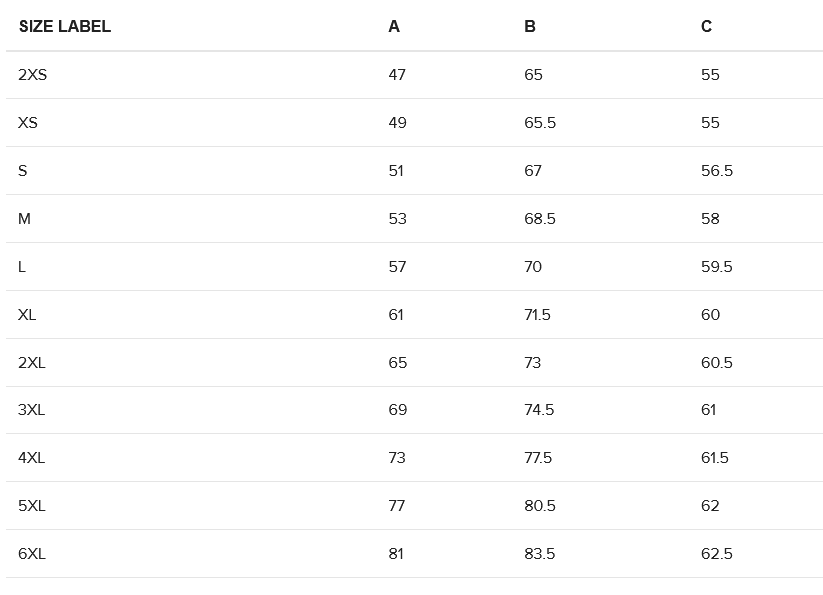 | SIZE LABEL | A | B | C |
|---|---|---|---|
| 2XS | 47 | 65 | 55 |
| XS | 49 | 65.5 | 55 |
| S | 51 | 67 | 56.5 |
| M | 53 | 68.5 | 58 |
| L | 57 | 70 | 59.5 |
| XL | 61 | 71.5 | 60 |
| 2XL | 65 | 73 | 60.5 |
| 3XL | 69 | 74.5 | 61 |
| 4XL | 73 | 77.5 | 61.5 |
| 5XL | 77 | 80.5 | 62 |
| 6XL | 81 | 83.5 | 62.5 |